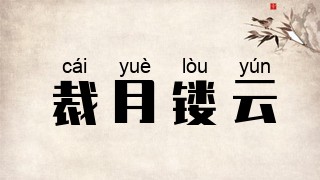 cái yuè lòu yún
裁月镂云